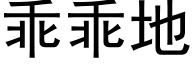 乖乖地